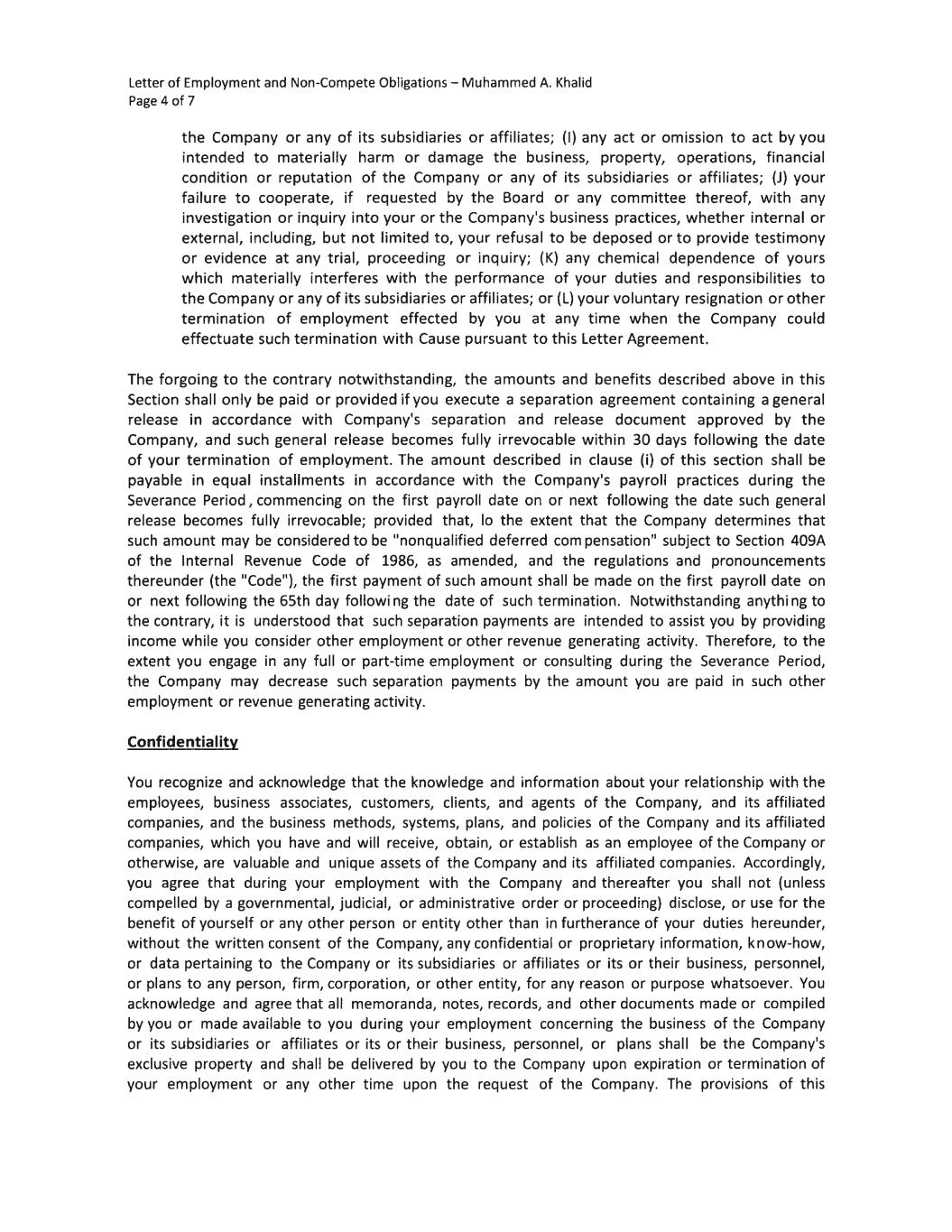 Letter of Employment and Non-Compete Obligations – Muhammed A. Khalid
Page 4 of 7

the Company or any of its subsidiaries or affiliates; (I) any act or omission to act by you intended to materially harm or damage the business, property, operations, financial condition or reputation of the Company or any of its subsidiaries or affiliates; (J) your failure to cooperate, if requested by the Board or any committee thereof, with any investigation or inquiry into your or the Company's business practices, whether internal or external, including, but not limited to, your refusal to be deposed or to provide testimony or evidence at any trial, proceeding or inquiry; (K) any chemical dependence of yours which materially interferes with the performance of your duties and responsibilities to the Company or any of its subsidiaries or affiliates; or (L) your voluntary resignation or other termination of employment effected by you at any time when the Company could effectuate such termination with Cause pursuant to this Letter Agreement.

The forgoing to the contrary notwithstanding, the amounts and benefits described above in this Section shall only be paid or provided if you execute a separation agreement containing a general release in accordance with Company's separation and release document approved by the Company, and such general release becomes fully irrevocable within 30 days following the date of your termination of employment. The amount described in clause (i) of this section shall be payable in equal installments in accordance with the Company's payroll practices during the Severance Period, commencing on the first payroll date on or next following the date such general release becomes fully irrevocable; provided that, lo the extent that the Company determines that such amount may be considered to be "nonqualified deferred compensation" subject to Section 409A of the Internal Revenue Code of 1986, as amended, and the regulations and pronouncements thereunder (the "Code"), the first payment of such amount shall be made on the first payroll date on or next following the 65th day following the date of such termination. Notwithstanding anything to the contrary, it is understood that such separation payments are intended to assist you by providing income while you consider other employment or other revenue generating activity. Therefore, to the extent you engage in any full or part-time employment or consulting during the Severance Period, the Company may decrease such separation payments by the amount you are paid in such other employment or revenue generating activity.

Confidentiality

You recognize and acknowledge that the knowledge and information about your relationship with the employees, business associates, customers, clients, and agents of the Company, and its affiliated companies, and the business methods, systems, plans, and policies of the Company and its affiliated companies, which you have and will receive, obtain, or establish as an employee of the Company or otherwise, are valuable and unique assets of the Company and its affiliated companies. Accordingly, you agree that during your employment with the Company and thereafter you shall not (unless compelled by a governmental, judicial, or administrative order or proceeding) disclose, or use for the benefit of yourself or any other person or entity other than in furtherance of your duties hereunder, without the written consent of the Company, any confidential or proprietary information, know-how, or data pertaining to the Company or its subsidiaries or affiliates or its or their business, personnel, or plans to any person, firm, corporation, or other entity, for any reason or purpose whatsoever. You acknowledge and agree that all memoranda, notes, records, and other documents made or compiled by you or made available to you during your employment concerning the business of the Company or its subsidiaries or affiliates or its or their business, personnel, or plans shall be the Company's exclusive property and shall be delivered by you to the Company upon expiration or termination of your employment or any other time upon the request of the Company. The provisions of this